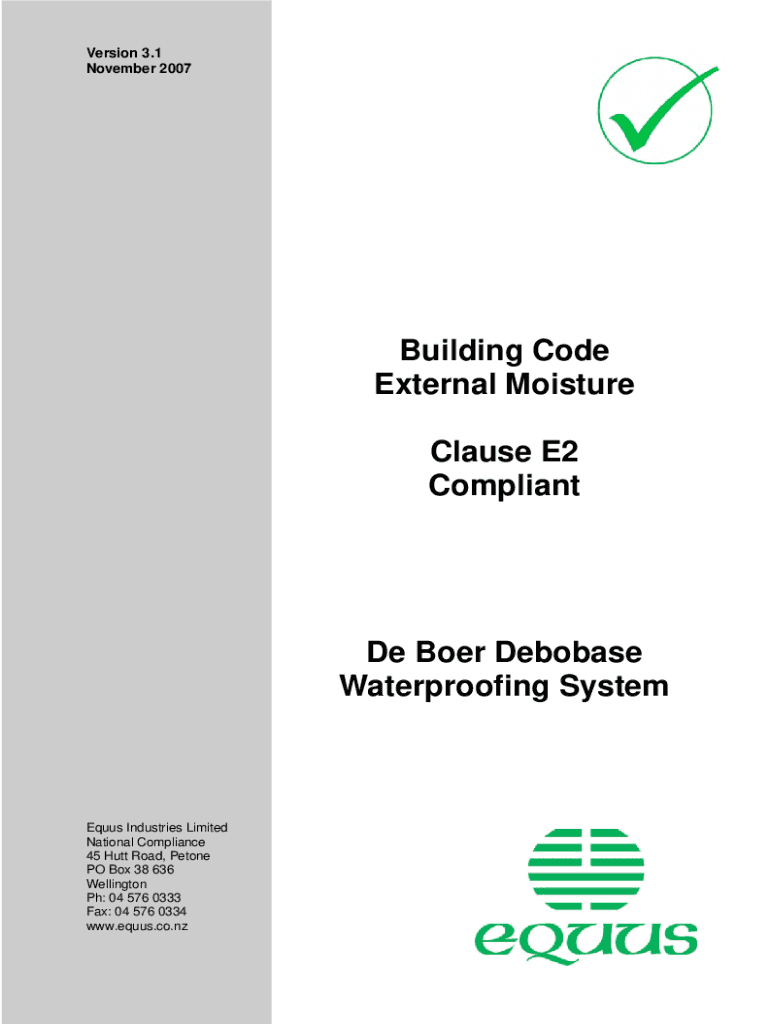 Version 3.1
November 2007

Building Code
External Moisture

Clause E2
Compliant

De Boer Debobase
Waterproofing System

Equus Industries Limited
National Compliance
45 Hutt Road, Petone
PO Box 38 636
Wellington
Ph: 04 576 0333
Fax: 04 576 0334
www.equus.co.nz

equus